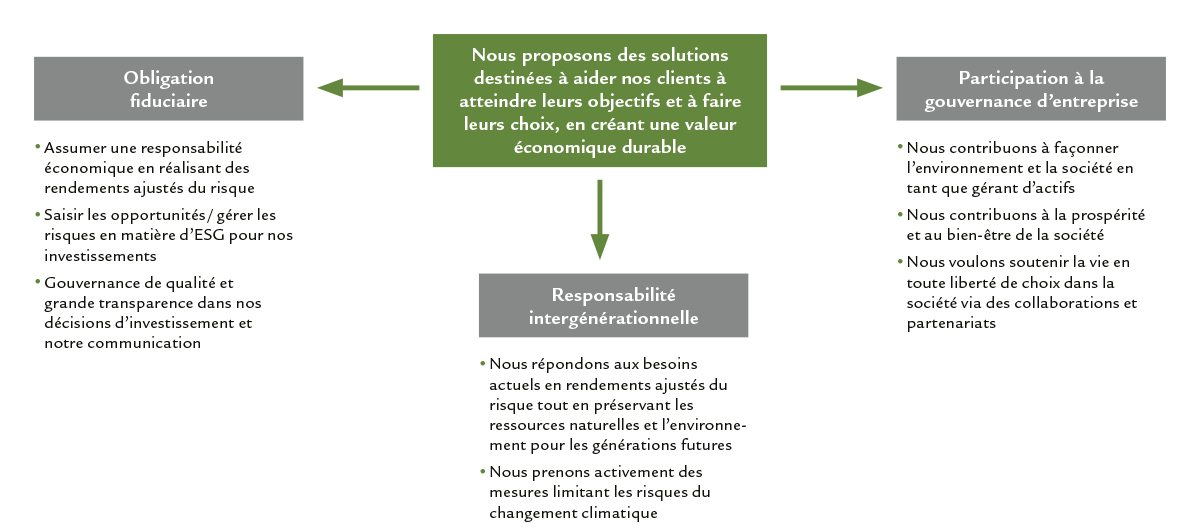 Nous proposons des solutions destinées à aider nos clients à atteindre leurs objectifs et à faire leurs choix, en créant une valeur économique durable

Obligation fiduciaire

• Assumer une responsabilité économique en réalisant des rendements ajustés du risque

• Saisir les opportunités/ gérer les risques en matière d'ESG pour nos investissements

• Gouvernance de qualité et grande transparence dans nos décisions d'investissement et notre communication

Responsabilité intergénérationnelle

• Nous répondons aux besoins actuels en rendements ajustés du risque tout en préservant les ressources naturelles et l'environnement pour les générations futures

• Nous prenons activement des mesures limitant les risques du changement climatique

Participation à la gouvernance d'entreprise

• Nous contribuons à façonner l'environnement et la société en tant que gérant d'actifs

• Nous contribuons à la prospérité et au bien-être de la société

• Nous voulons soutenir la vie en toute liberté de choix dans la société via des collaborations et partenariats